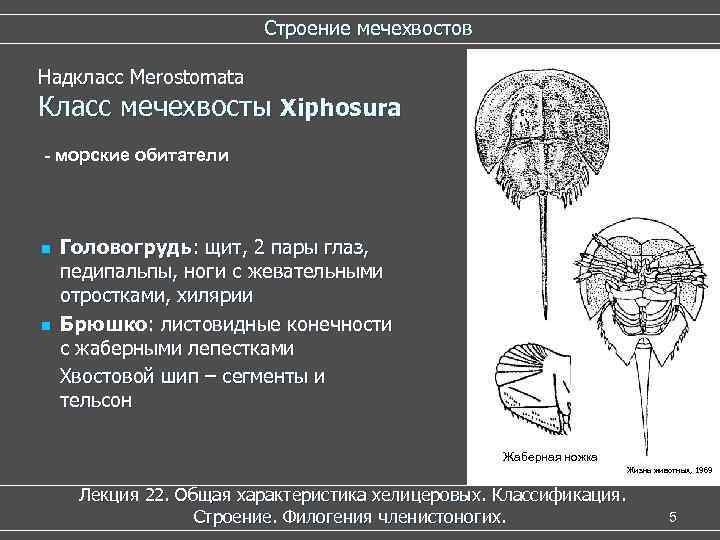 Строение мечехвостов

Надкласс Merostomata

Класс мечехвосты Xiphosura

- морские обитатели

Головогрудь: щит, 2 пары глаз, педипальпы, ноги с жевательными отростками, хилярии

Брюшко: листовидные конечности с жаберными лепестками

Хвостовой шип – сегменты и тельсон

Жаберная ножка

Жизнь животных, 1969

Лекция 22. Общая характеристика хелицеровых. Классификация. Строение. Филогения членистоногих.

5